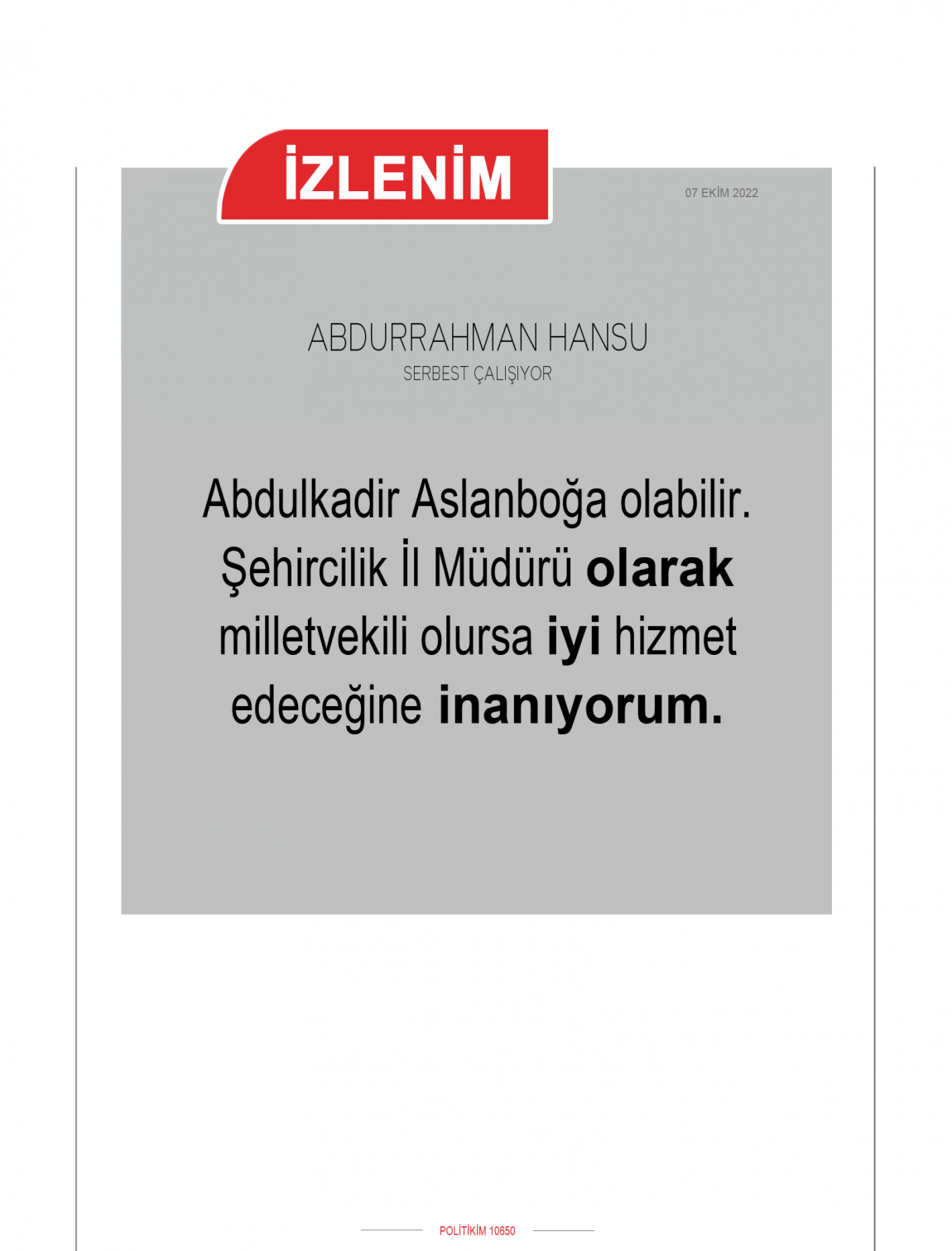 İZLENİM

07 EKİM 2022

ABDURRAHMAN HANSU
SERBEST ÇALIŞIYOR

Abdulkadir Aslanboğa olabilir. Şehircilik İl Müdürü olarak milletvekili olursa iyi hizmet edeceğine inanıyorum.

POLİTİKİM 10650